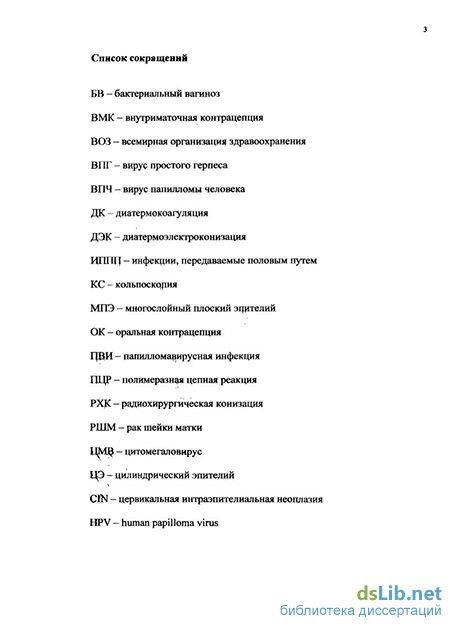 3

Список сокращений

БВ – бактериальный вагиноз

ВМК – внутриматочная контрацепция

ВОЗ – всемирная организация здравоохранения

ВПГ – вирус простого герпеса

ВПЧ – вирус папилломы человека

ДК – диатермокоагуляция

ДЭК – диатермоэлектроконизация

ИППП – инфекции, передаваемые половым путем

КС – кольпоскопия

МПЭ – многослойный плоский эпителий

ОК – оральная контрацепция

ПВИ – папилломавирусная инфекция

ПЦР – полимеразная цепная реакция

РХК – радиохирургическая конизация

РШМ – рак шейки матки

ЦМВ – цитомегаловирус

ЦЭ – цилиндрический эпителий

CIN – цервикальная интраэпителиальная неоплазия

HPV – human papilloma virus

dsLib.net
библиотека диссертаций